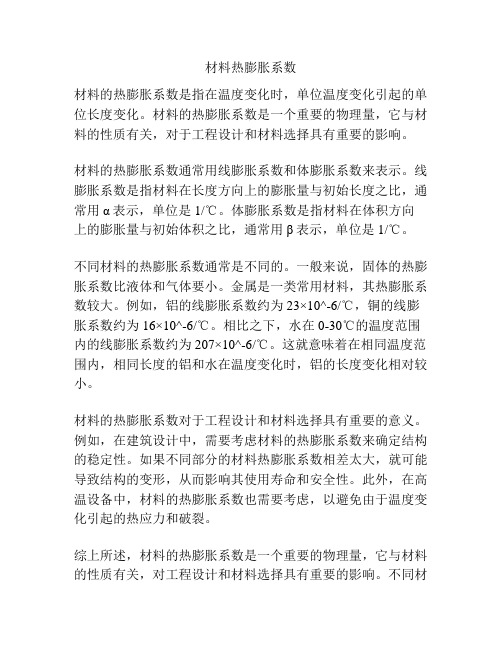 材料热膨胀系数

材料的热膨胀系数是指在温度变化时，单位温度变化引起的单位长度变化。材料的热膨胀系数是一个重要的物理量，它与材料的性质有关，对于工程设计和材料选择具有重要的影响。

材料的热膨胀系数通常用线膨胀系数和体膨胀系数来表示。线膨胀系数是指材料在长度方向上的膨胀量与初始长度之比，通常用 α 表示，单位是 1/℃。体膨胀系数是指材料在体积方向上的膨胀量与初始体积之比，通常用 β 表示，单位是 1/℃。

不同材料的热膨胀系数通常是不同的。一般来说，固体的热膨胀系数比液体和气体要小。金属是一类常用材料，其热膨胀系数较大。例如，铝的线膨胀系数约为 23×10^-6/℃，铜的线膨胀系数约为 16×10^-6/℃。相比之下，水在 0-30℃的温度范围内的线膨胀系数约为 207×10^-6/℃。这就意味着在相同温度范围内，相同长度的铝和水在温度变化时，铝的长度变化相对较小。

材料的热膨胀系数对于工程设计和材料选择具有重要的意义。例如，在建筑设计中，需要考虑材料的热膨胀系数来确定结构的稳定性。如果不同部分的材料热膨胀系数相差太大，就可能导致结构的变形，从而影响其使用寿命和安全性。此外，在高温设备中，材料的热膨胀系数也需要考虑，以避免由于温度变化引起的热应力和破裂。

综上所述，材料的热膨胀系数是一个重要的物理量，它与材料的性质有关，对工程设计和材料选择具有重要的影响。不同材